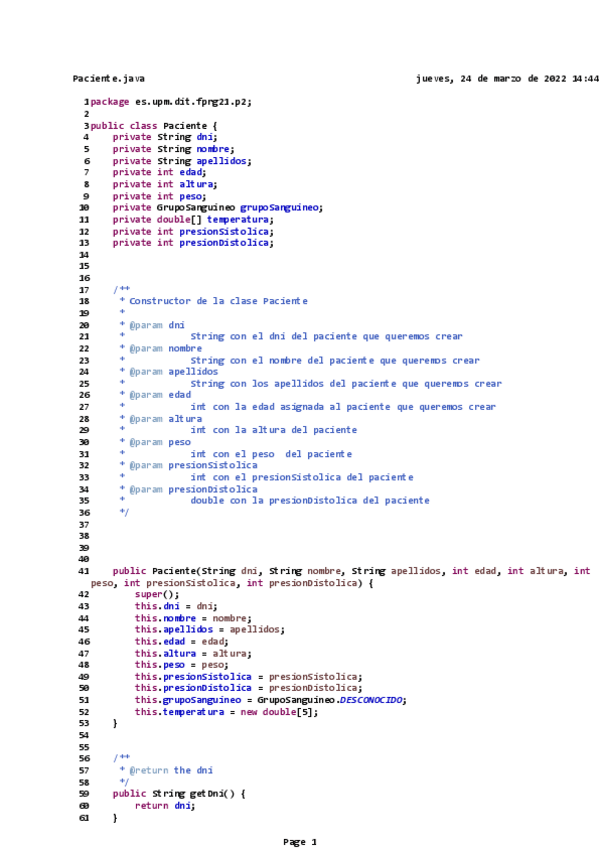 Paciente.java jueves, 24 de marzo de 2022 14:44

1 package es.upm.dit.fprg21.p2;
2
3 public class Paciente {
4     private String dni;
5     private String nombre;
6     private String apellidos;
7     private int edad;
8     private int altura;
9     private int peso;
10    private GrupoSanguineo grupoSanguineo;
11    private double[] temperatura;
12    private int presionSistolica;
13    private int presionDistolica;
14
15
16
17    /**
18     * Constructor de la clase Paciente
19     *
20     * @param dni
21     *            String con el dni del paciente que queremos crear
22     * @param nombre
23     *            String con el nombre del paciente que queremos crear
24     * @param apellidos
25     *            String con los apellidos del paciente que queremos crear
26     * @param edad
27     *            int con la edad asignada al paciente que queremos crear
28     * @param altura
29     *            int con la altura del paciente
30     * @param peso
31     *            int con el peso  del paciente
32     * @param presionSistolica
33     *            int con el presionSistolica del paciente
34     * @param presionDistolica
35     *            double con la presionDistolica del paciente
36     */
37
38
39
40
41    public Paciente(String dni, String nombre, String apellidos, int edad, int altura, int peso, int presionSistolica, int presionDistolica) {
42        super();
43        this.dni = dni;
44        this.nombre = nombre;
45        this.apellidos = apellidos;
46        this.edad = edad;
47        this.altura = altura;
48        this.peso = peso;
49        this.presionSistolica = presionSistolica;
50        this.presionDistolica = presionDistolica;
51        this.grupoSanguineo = GrupoSanguineo.DESCONOCIDO;
52        this.temperatura = new double[5];
53    }
54
55
56    /**
57     * @return the dni
58     */
59    public String getDni() {
60        return dni;
61    }

Page 1